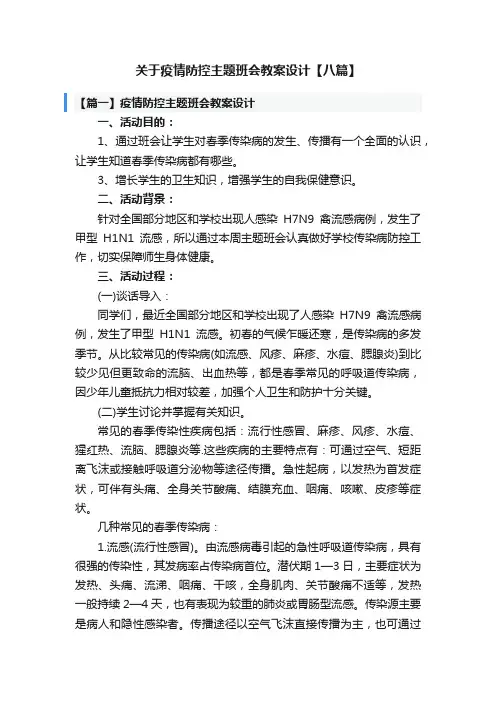 关于疫情防控主题班会教案设计【八篇】

【篇一】疫情防控主题班会教案设计

一、活动目的：

1、通过班会让学生对春季传染病的发生、传播有一个全面的认识，让学生知道春季传染病都有哪些。

3、增长学生的卫生知识，增强学生的自我保健意识。

二、活动背景：

针对全国部分地区和学校出现人感染 H7N9 禽流感病例，发生了甲型 H1N1 流感，所以通过本周主题班会认真做好学校传染病防控工作，切实保障师生身体健康。

三、活动过程：

(一)谈话导入：

同学们，最近全国部分地区和学校出现了人感染 H7N9 禽流感病例，发生了甲型 H1N1 流感。初春的气候乍暖还寒，是传染病的多发季节。从比较常见的传染病(如流感、风疹、麻疹、水痘、腮腺炎)到比较少见但更致命的流脑、出血热等，都是春季常见的呼吸道传染病，因少年儿童抵抗力相对较差，加强个人卫生和防护十分关键。

(二)学生讨论并掌握有关知识。

常见的春季传染性疾病包括：流行性感冒、麻疹、风疹、水痘、猩红热、流脑、腮腺炎等.这些疾病的主要特点有：可通过空气、短距离飞沫或接触呼吸道分泌物等途径传播。急性起病，以发热为首发症状，可伴有头痛、全身关节酸痛、结膜充血、咽痛、咳嗽、皮疹等症状。

几种常见的春季传染病：

1.流感(流行性感冒)。由流感病毒引起的急性呼吸道传染病，具有很强的传染性，其发病率占传染病首位。潜伏期 1—3 日，主要症状为发热、头痛、流涕、咽痛、干咳，全身肌肉、关节酸痛不适等，发热一般持续 2—4 天，也有表现为较重的肺炎或胃肠型流感。传染源主要是病人和隐性感染者。传播途径以空气飞沫直接传播为主，也可通过